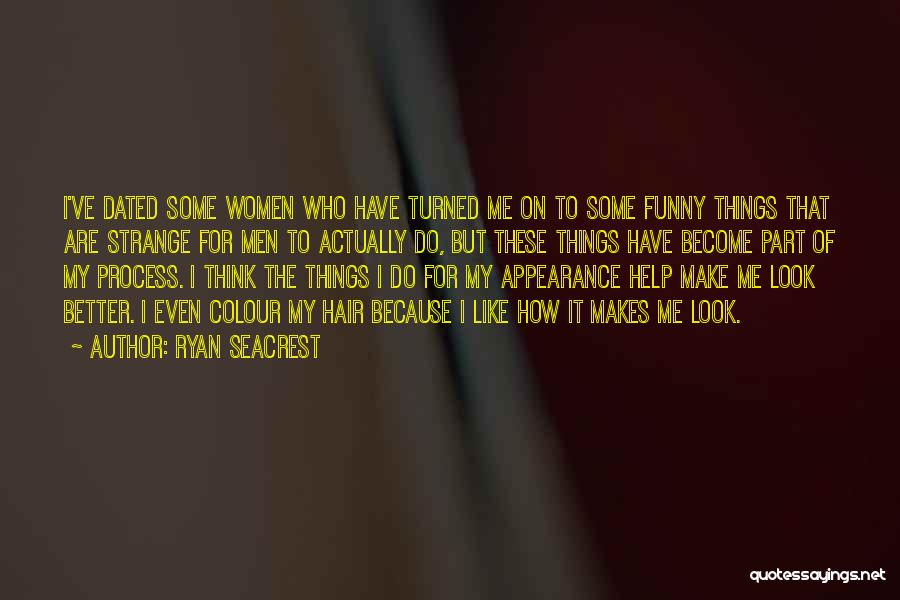 I'VE DATED SOME WOMEN WHO HAVE TURNED ME ON TO SOME FUNNY THINGS THAT ARE STRANGE FOR MEN TO ACTUALLY DO, BUT THESE THINGS HAVE BECOME PART OF MY PROCESS. I THINK THE THINGS I DO FOR MY APPEARANCE HELP MAKE ME LOOK BETTER. I EVEN COLOUR MY HAIR BECAUSE I LIKE HOW IT MAKES ME LOOK.

~ AUTHOR: RYAN SEACREST

quotessayings.net